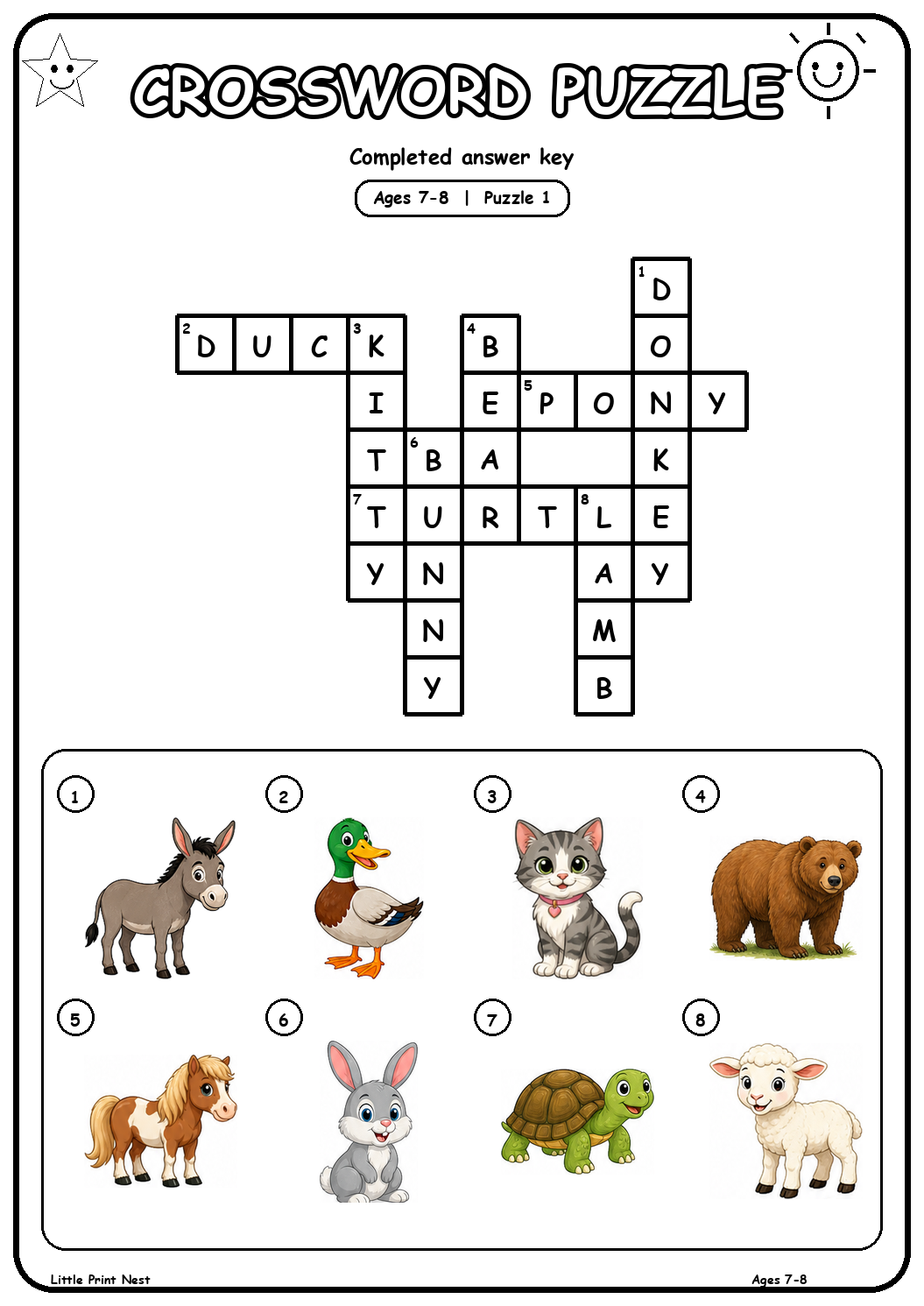 CROSSWORD PUZZLE

Completed answer key

Ages 7-8 | Puzzle 1

1 D
2 D U C 3 K 4 B O
I E 5 P O N Y
T 6 B A K
7 T U R T 8 L E
Y N A Y
N M
Y B

1 2 3 4
5 6 7 8

Little Print Nest
Ages 7-8